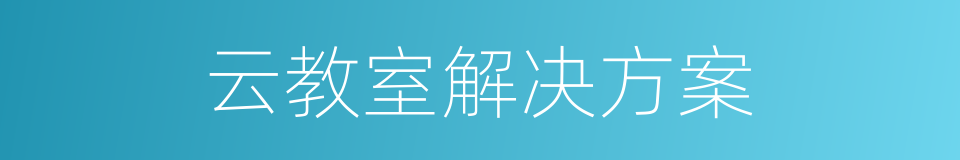 云教室解决方案